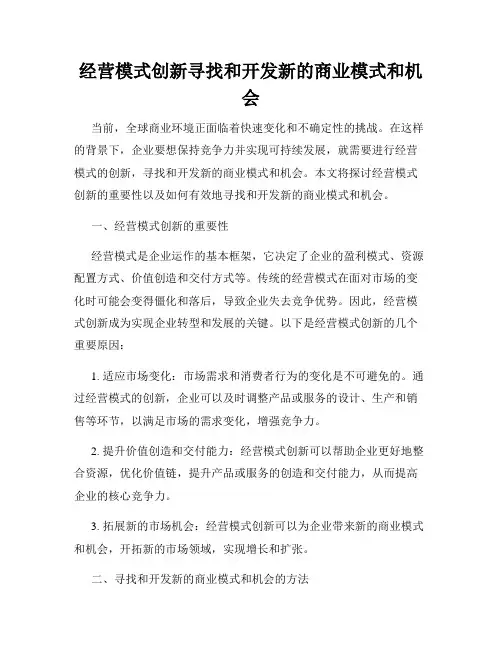 经营模式创新寻找和开发新的商业模式和机会

当前，全球商业环境正面临着快速变化和不确定性的挑战。在这样的背景下，企业要想保持竞争力并实现可持续发展，就需要进行经营模式的创新，寻找和开发新的商业模式和机会。本文将探讨经营模式创新的重要性以及如何有效地寻找和开发新的商业模式和机会。

一、经营模式创新的重要性

经营模式是企业运作的基本框架，它决定了企业的盈利模式、资源配置方式、价值创造和交付方式等。传统的经营模式在面对市场的变化时可能会变得僵化和落后，导致企业失去竞争优势。因此，经营模式创新成为实现企业转型和发展的关键。以下是经营模式创新的几个重要原因：

1. 适应市场变化：市场需求和消费者行为的变化是不可避免的。通过经营模式的创新，企业可以及时调整产品或服务的设计、生产和销售等环节，以满足市场的需求变化，增强竞争力。

2. 提升价值创造和交付能力：经营模式创新可以帮助企业更好地整合资源，优化价值链，提升产品或服务的创造和交付能力，从而提高企业的核心竞争力。

3. 拓展新的市场机会：经营模式创新可以为企业带来新的商业模式和机会，开拓新的市场领域，实现增长和扩张。

二、寻找和开发新的商业模式和机会的方法